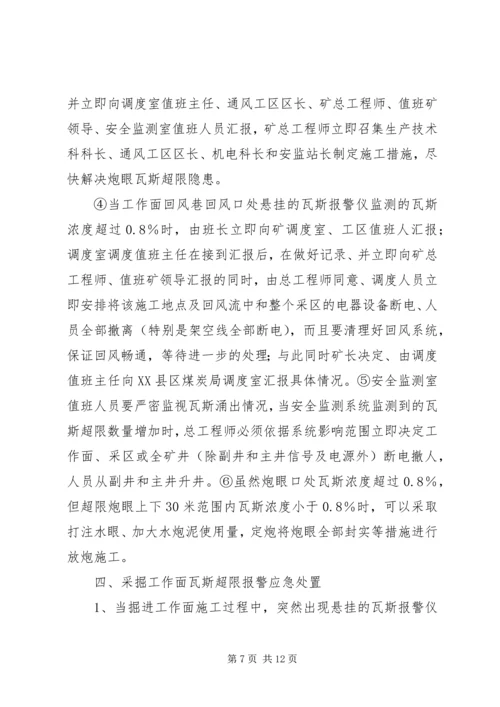 并立即向调度室值班主任、通风工区区长、矿总工程师、值班矿领导、安全监测室值班人员汇报，矿总工程师立即召集生产技术科科长、通风工区区长、机电科长和安监站长制定施工措施，尽快解决炮眼瓦斯超限隐患。

④当工作面回风巷回风口处悬挂的瓦斯报警仪监测的瓦斯浓度超过0.8%时，由班长立即向矿调度室、工区值班人汇报；调度室调度值班主任在接到汇报后，在做好记录、并立即向矿总工程师、值班矿领导汇报的同时，由总工程师同意、调度人员立即安排将该施工地点及回风流中和整个采区的电器设备断电、人员全部撤离（特别是架空线全部断电），而且要清理好回风系统，保证回风畅通，等待进一步的处理；与此同时矿长决定、由调度值班主任向XX县区煤炭局调度室汇报具体情况。⑤安全监测室值班人员要严密监视瓦斯涌出情况，当安全监测系统监测到的瓦斯超限数量增加时，总工程师必须依据系统影响范围立即决定工作面、采区或全矿井（除副井和主井信号及电源外）断电撤人，人员从副井和主井升井。⑥虽然炮眼口处瓦斯浓度超过0.8%，但超限炮眼上下30米范围内瓦斯浓度小于0.8%时，可以采取打注水眼、加大水炮泥使用量，定炮将炮眼全部封实等措施进行放炮施工。

四、采掘工作面瓦斯超限报警应急处置

1、当掘进工作面施工过程中，突然出现悬挂的瓦斯报警仪

第7页 共12页